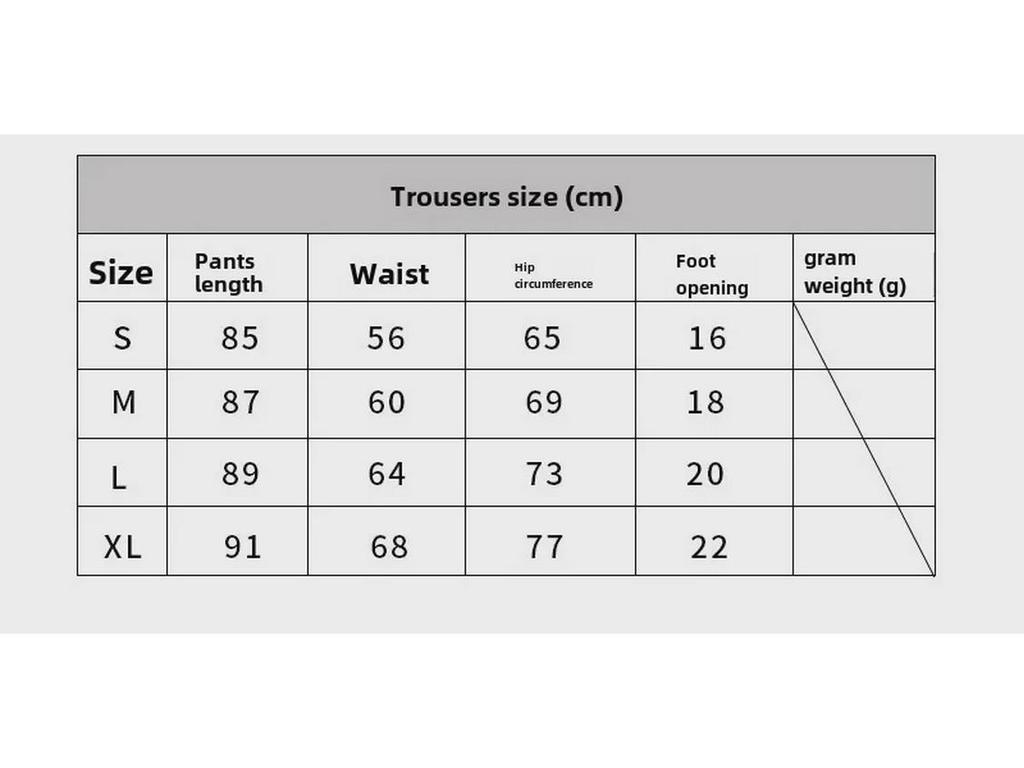 Trousers size (cm)

| Size | Pants length | Waist | Hip circumference | Foot opening | gram weight (g) |
|---|---|---|---|---|---|
| S | 85 | 56 | 65 | 16 | |
| M | 87 | 60 | 69 | 18 | |
| L | 89 | 64 | 73 | 20 | |
| XL | 91 | 68 | 77 | 22 | |